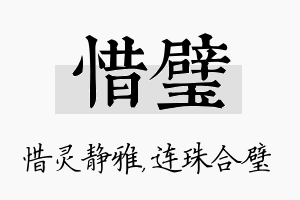 惜璧

惜灵静雅，连珠合璧